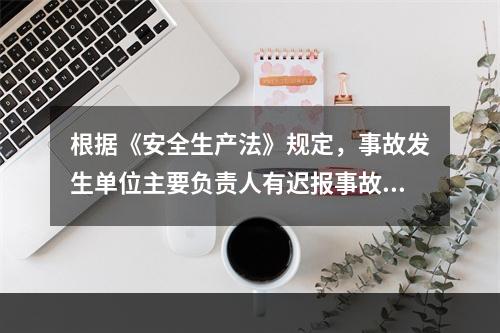 根据《安全生产法》规定，事故发生单位主要负责人有迟报事故...